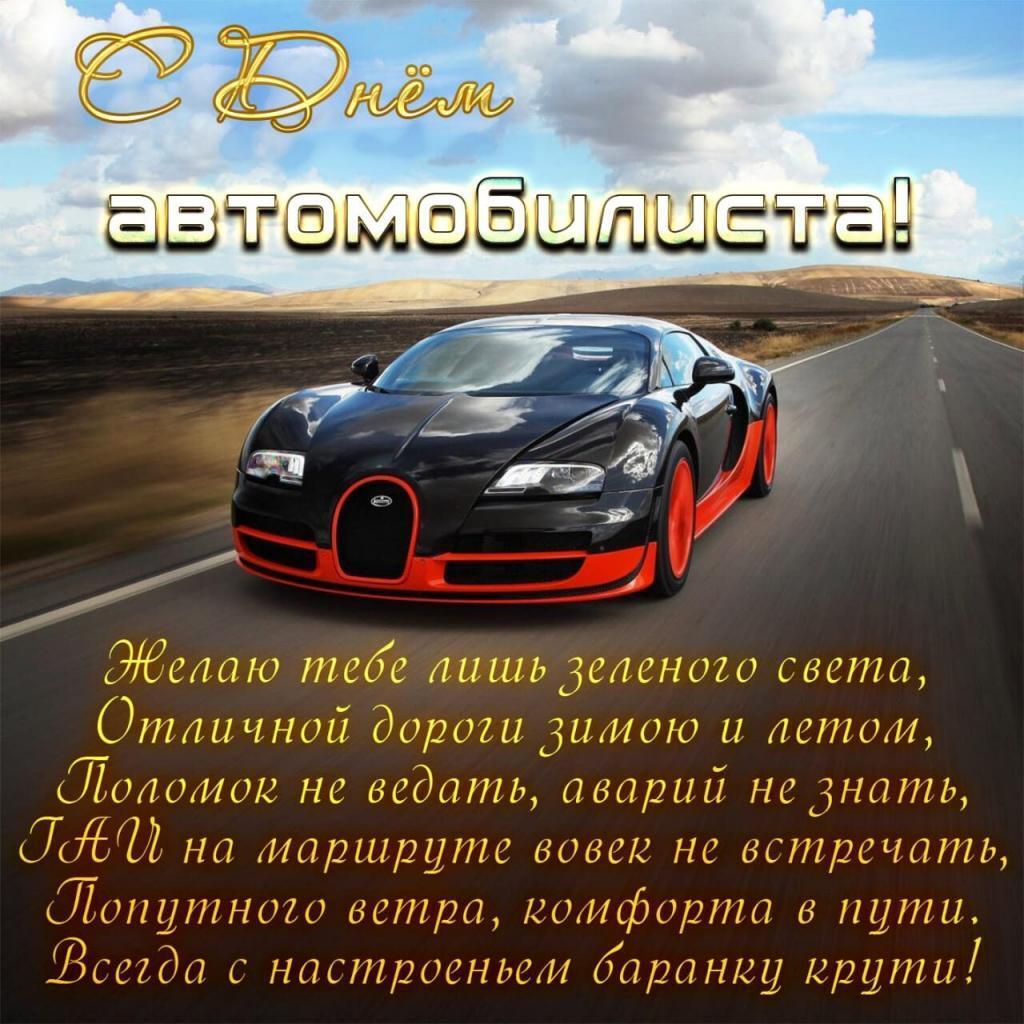 С Днём
автомобилиста!

Желаю тебе лишь зеленого света,
Отличной дороги зимою и летом,
Поломок не ведать, аварий не знать,
ГАИ на маршруте вовек не встречать,
Попутного ветра, комфорта в пути.
Всегда с настроеньем баранку крути!